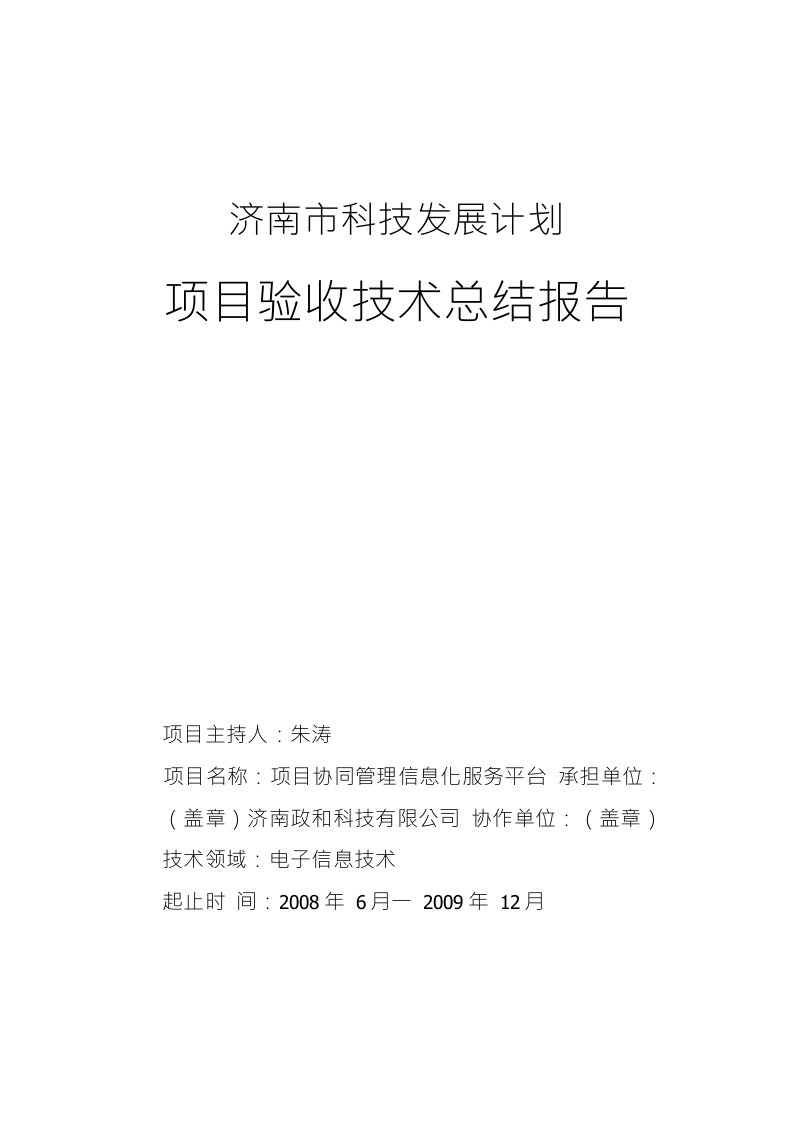 济南市科技发展计划

项目验收技术总结报告

项目主持人：朱涛

项目名称：项目协同管理信息化服务平台 承担单位：（盖章）济南政和科技有限公司 协作单位：（盖章）

技术领域：电子信息技术

起止时 间：2008 年 6 月一 2009 年 12 月